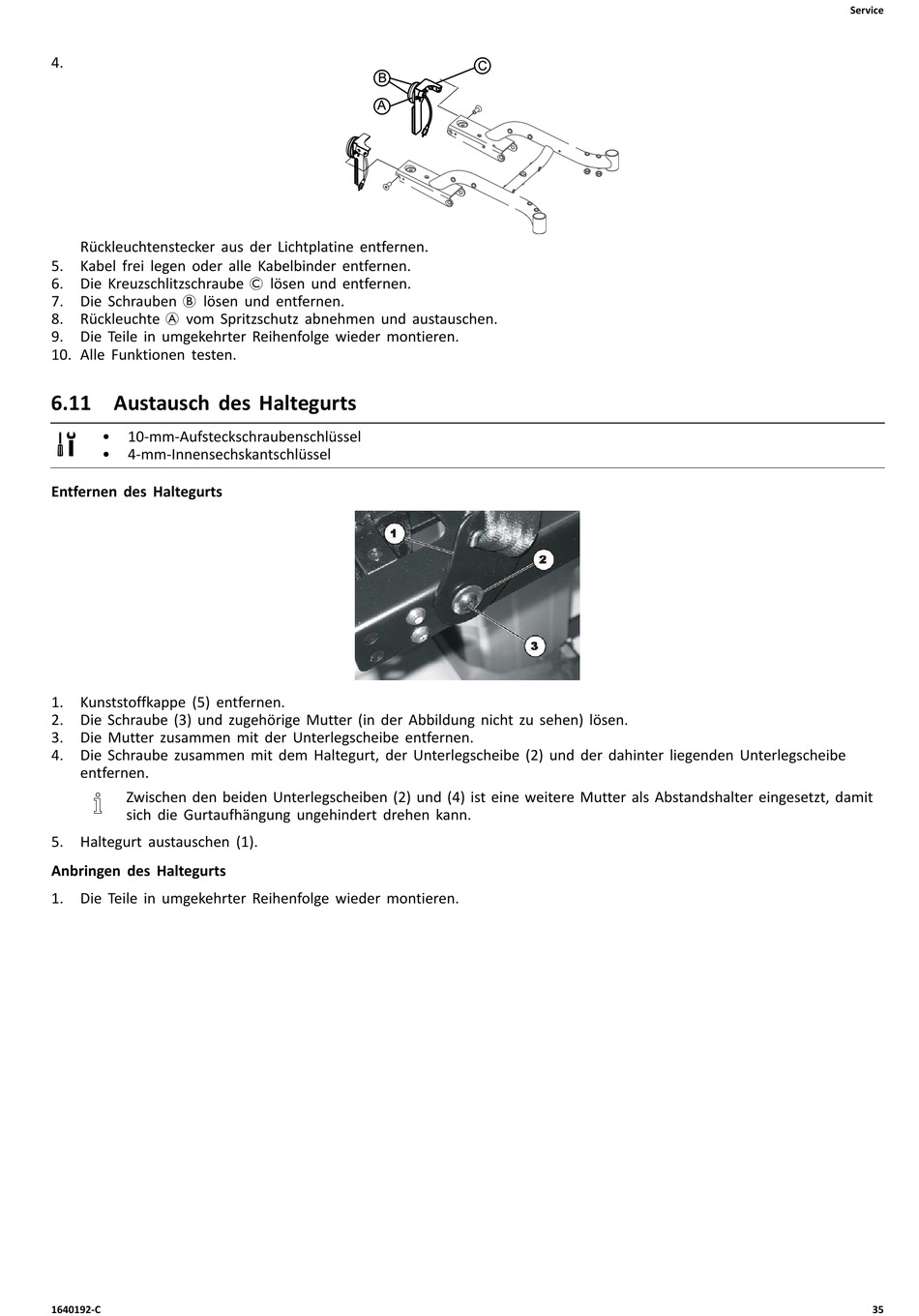 Service

4.

B C A

Rückleuchtenstecker aus der Lichtplatine entfernen.
5. Kabel frei legen oder alle Kabelbinder entfernen.
6. Die Kreuzschlitzschraube Ⓒ lösen und entfernen.
7. Die Schrauben Ⓑ lösen und entfernen.
8. Rückleuchte Ⓐ vom Spritzschutz abnehmen und austauschen.
9. Die Teile in umgekehrter Reihenfolge wieder montieren.
10. Alle Funktionen testen.

6.11 Austausch des Haltegurts

• 10-mm-Aufsteckschraubenschlüssel
• 4-mm-Innensechskantschlüssel

Entfernen des Haltegurts

1 2 3

1. Kunststoffkappe (5) entfernen.
2. Die Schraube (3) und zugehörige Mutter (in der Abbildung nicht zu sehen) lösen.
3. Die Mutter zusammen mit der Unterlegscheibe entfernen.
4. Die Schraube zusammen mit dem Haltegurt, der Unterlegscheibe (2) und der dahinter liegenden Unterlegscheibe entfernen.

Zwischen den beiden Unterlegscheiben (2) und (4) ist eine weitere Mutter als Abstandshalter eingesetzt, damit sich die Gurtaufhängung ungehindert drehen kann.

5. Haltegurt austauschen (1).

Anbringen des Haltegurts

1. Die Teile in umgekehrter Reihenfolge wieder montieren.

1640192-C

35